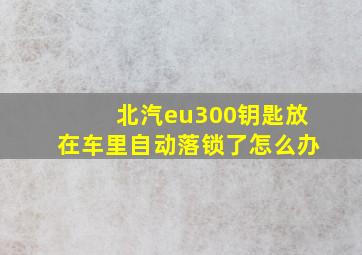 北汽eu300钥匙放在车里自动落锁了怎么办